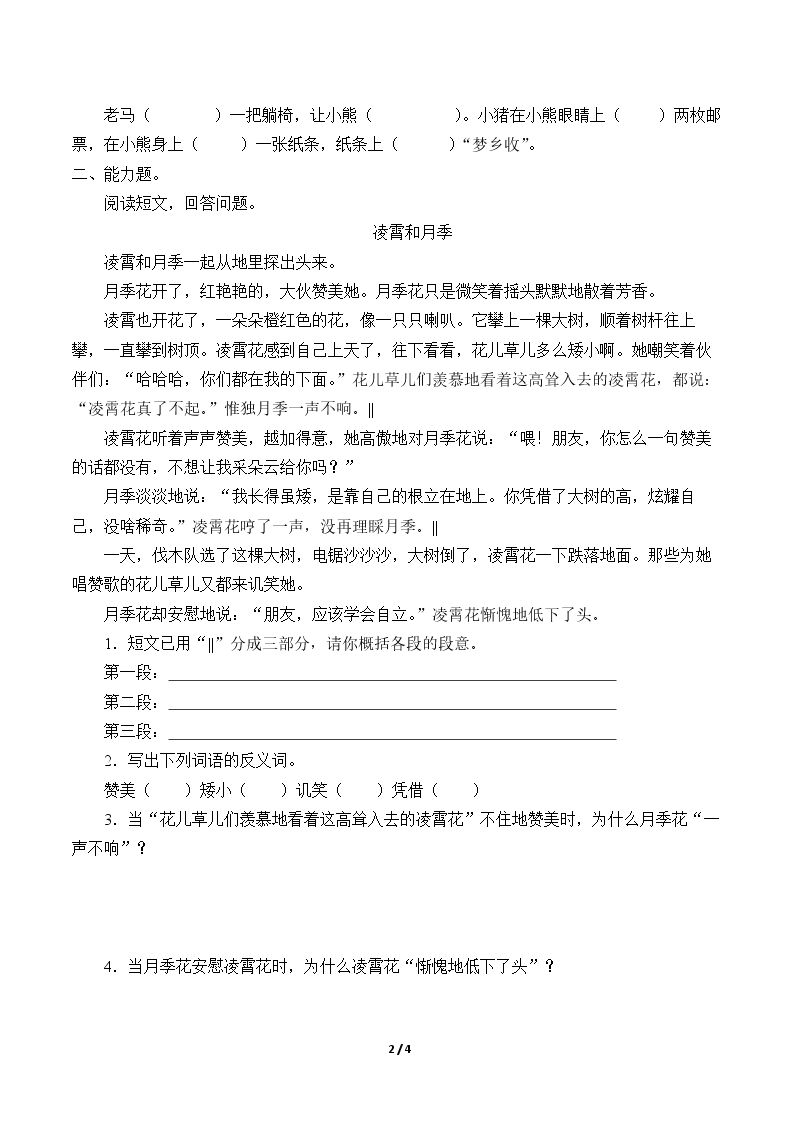 老马（　　）一把躺椅，让小熊（　　）。小猪在小熊眼睛上（　　）两枚邮票，在小熊身上（　　）一张纸条，纸条上（　　）“梦乡收”。

二、能力题。

阅读短文，回答问题。

凌霄和月季

凌霄和月季一起从地里探出头来。

月季花开了，红艳艳的，大伙赞美她。月季花只是微笑着摇头默默地散着芳香。

凌霄也开花了，一朵朵橙红色的花，像一只只喇叭。它攀上一棵大树，顺着树杆往上攀，一直攀到树顶。凌霄花感到自己上天了，往下看看，花儿草儿多么矮小啊。她嘲笑着伙伴们：“哈哈哈，你们都在我的下面。”花儿草儿们羡慕地看着这高耸入去的凌霄花，都说：“凌霄花真了不起。”惟独月季一声不响。‖

凌霄花听着声声赞美，越加得意，她高傲地对月季花说：“喂！朋友，你怎么一句赞美的话都没有，不想让我采朵云给你吗？”

月季淡淡地说：“我长得虽矮，是靠自己的根立在地上。你凭借了大树的高，炫耀自己，没啥稀奇。”凌霄花哼了一声，没再理睬月季。‖

一天，伐木队选了这棵大树，电锯沙沙沙，大树倒了，凌霄花一下跌落地面。那些为她唱赞歌的花儿草儿又都来讥笑她。

月季花却安慰地说：“朋友，应该学会自立。”凌霄花惭愧地低下了头。

1．短文已用“‖”分成三部分，请你概括各段的段意。

第一段：____

第二段：____

第三段：____

2．写出下列词语的反义词。

赞美（　　）矮小（　　）讥笑（　　）凭借（　　）

3．当“花儿草儿们羡慕地看着这高耸入去的凌霄花”不住地赞美时，为什么月季花“一声不响”？

4．当月季花安慰凌霄花时，为什么凌霄花“惭愧地低下了头”？

2 / 4